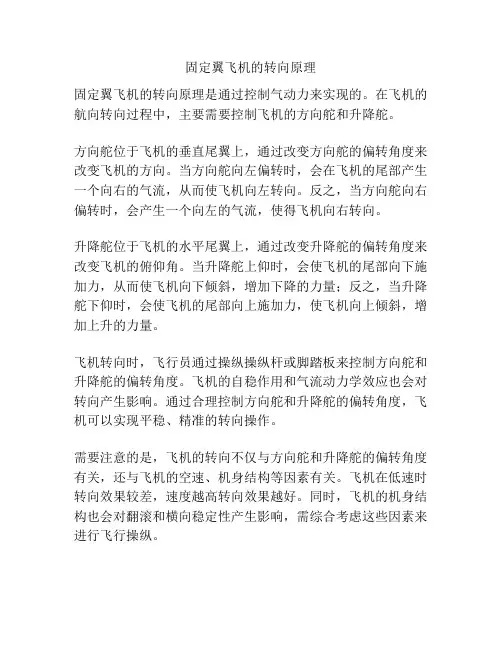 固定翼飞机的转向原理

固定翼飞机的转向原理是通过控制气动力来实现的。在飞机的航向转向过程中，主要需要控制飞机的方向舵和升降舵。

方向舵位于飞机的垂直尾翼上，通过改变方向舵的偏转角度来改变飞机的方向。当方向舵向左偏转时，会在飞机的尾部产生一个向右的气流，从而使飞机向左转向。反之，当方向舵向右偏转时，会产生一个向左的气流，使得飞机向右转向。

升降舵位于飞机的水平尾翼上，通过改变升降舵的偏转角度来改变飞机的俯仰角。当升降舵上仰时，会使飞机的尾部向下施加力，从而使飞机向下倾斜，增加下降的力量；反之，当升降舵下仰时，会使飞机的尾部向上施加力，使飞机向上倾斜，增加上升的力量。

飞机转向时，飞行员通过操纵操纵杆或脚踏板来控制方向舵和升降舵的偏转角度。飞机的自稳作用和气流动力学效应也会对转向产生影响。通过合理控制方向舵和升降舵的偏转角度，飞机可以实现平稳、精准的转向操作。

需要注意的是，飞机的转向不仅与方向舵和升降舵的偏转角度有关，还与飞机的空速、机身结构等因素有关。飞机在低速时转向效果较差，速度越高转向效果越好。同时，飞机的机身结构也会对翻滚和横向稳定性产生影响，需综合考虑这些因素来进行飞行操纵。